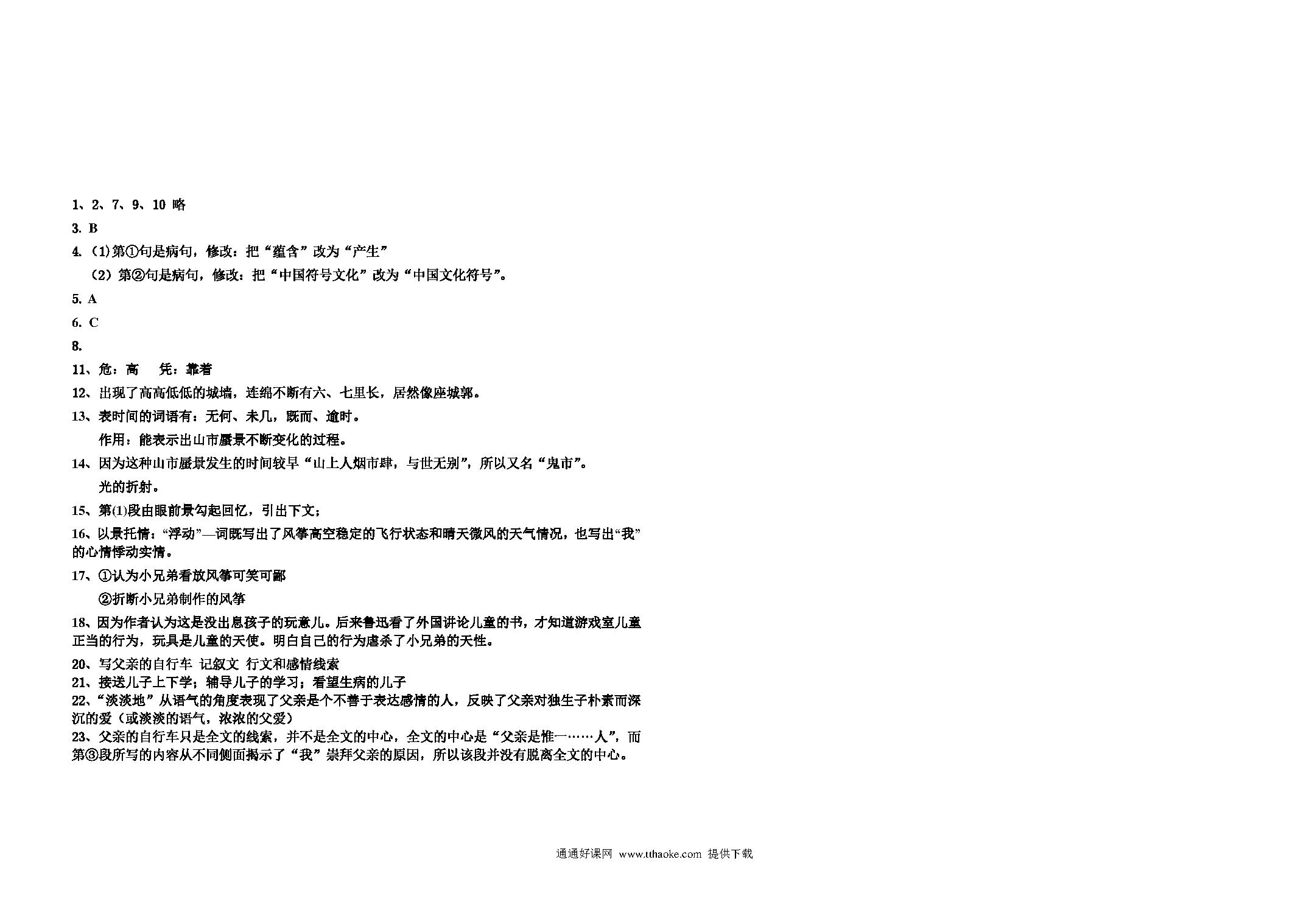 1、2、7、9、10 略

3. B

4.（1)第①句是病句，修改：把“蕴含”改为“产生”

（2）第②句是病句，修改：把“中国符号文化”改为“中国文化符号”。

5. A

6. C

8.

11、危：高　凭：靠着

12、出现了高高低低的城墙，连绵不断有六、七里长，居然像座城郭。

13、表时间的词语有：无何、未几，既而、逾时。

作用：能表示出山市蜃景不断变化的过程。

14、因为这种山市蜃景发生的时间较早“山上人烟市肆，与世无别”，所以又名“鬼市”。

光的折射。

15、第(1)段由眼前景勾起回忆，引出下文；

16、以景托情：“浮动”—词既写出了风筝高空稳定的飞行状态和晴天微风的天气情况，也写出“我”的心情悸动实情。

17、①认为小兄弟看放风筝可笑可鄙

②折断小兄弟制作的风筝

18、因为作者认为这是没出息孩子的玩意儿。后来鲁迅看了外国讲论儿童的书，才知道游戏室儿童正当的行为，玩具是儿童的天使。明白自己的行为虐杀了小兄弟的天性。

20、写父亲的自行车 记叙文 行文和感情线索

21、接送儿子上下学；辅导儿子的学习；看望生病的儿子

22、“淡淡地”从语气的角度表现了父亲是个不善于表达感情的人，反映了父亲对独生子朴素而深沉的爱（或淡淡的语气，浓浓的父爱）

23、父亲的自行车只是全文的线索，并不是全文的中心，全文的中心是“父亲是惟一……人”，而第③段所写的内容从不同侧面揭示了“我”崇拜父亲的原因，所以该段并没有脱离全文的中心。

通通好课网 www.tthaoke.com 提供下载